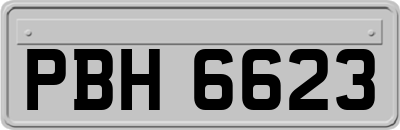 PBH 6623